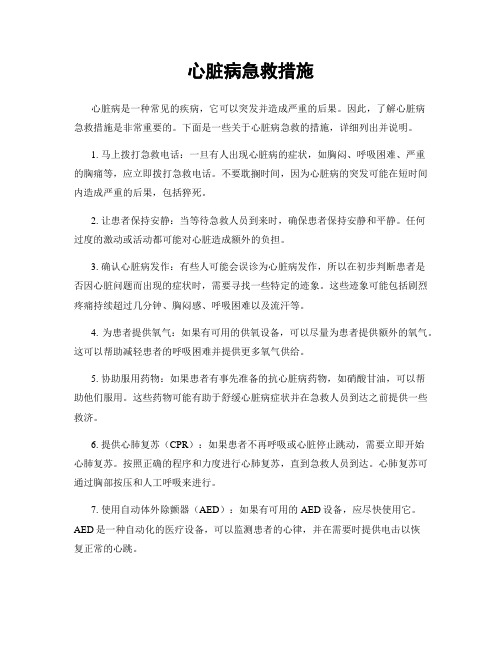 心脏病急救措施

心脏病是一种常见的疾病，它可以突发并造成严重的后果。因此，了解心脏病急救措施是非常重要的。下面是一些关于心脏病急救的措施，详细列出并说明。

1. 马上拨打急救电话：一旦有人出现心脏病的症状，如胸闷、呼吸困难、严重的胸痛等，应立即拨打急救电话。不要耽搁时间，因为心脏病的突发可能在短时间内造成严重的后果，包括猝死。

2. 让患者保持安静：当等待急救人员到来时，确保患者保持安静和平静。任何过度的激动或活动都可能对心脏造成额外的负担。

3. 确认心脏病发作：有些人可能会误诊为心脏病发作，所以在初步判断患者是否因心脏问题而出现的症状时，需要寻找一些特定的迹象。这些迹象可能包括剧烈疼痛持续超过几分钟、胸闷感、呼吸困难以及流汗等。

4. 为患者提供氧气：如果有可用的供氧设备，可以尽量为患者提供额外的氧气。这可以帮助减轻患者的呼吸困难并提供更多氧气供给。

5. 协助服用药物：如果患者有事先准备的抗心脏病药物，如硝酸甘油，可以帮助他们服用。这些药物可能有助于舒缓心脏病症状并在急救人员到达之前提供一些救济。

6. 提供心肺复苏（CPR）：如果患者不再呼吸或心脏停止跳动，需要立即开始心肺复苏。按照正确的程序和力度进行心肺复苏，直到急救人员到达。心肺复苏可通过胸部按压和人工呼吸来进行。

7. 使用自动体外除颤器（AED）：如果有可用的 AED 设备，应尽快使用它。AED 是一种自动化的医疗设备，可以监测患者的心律，并在需要时提供电击以恢复正常的心跳。